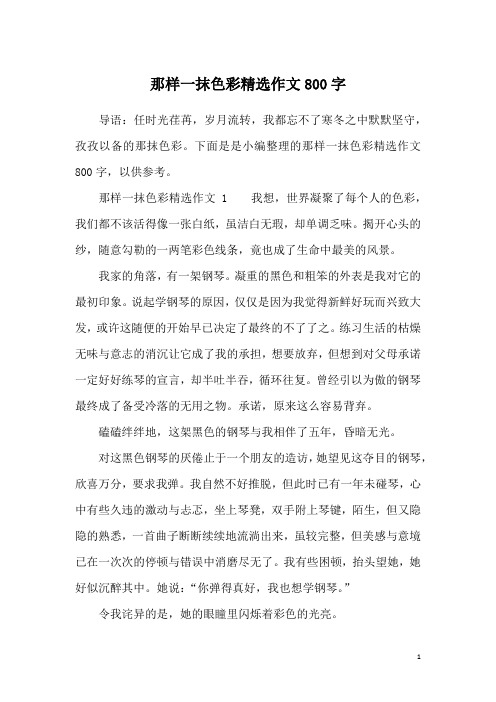 那样一抹色彩精选作文800字

导语：任时光荏苒，岁月流转，我都忘不了寒冬之中默默坚守，孜孜以备的那抹色彩。下面是是小编整理的那样一抹色彩精选作文800字，以供参考。

那样一抹色彩精选作文 1　　我想，世界凝聚了每个人的色彩，我们都不该活得像一张白纸，虽洁白无瑕，却单调乏味。揭开心头的纱，随意勾勒的一两笔彩色线条，竟也成了生命中最美的风景。

我家的角落，有一架钢琴。凝重的黑色和粗笨的外表是我对它的最初印象。说起学钢琴的原因，仅仅是因为我觉得新鲜好玩而兴致大发，或许这随便的开始早已决定了最终的不了了之。练习生活的枯燥无味与意志的消沉让它成了我的承担，想要放弃，但想到对父母承诺一定好好练琴的宣言，却半吐半吞，循环往复。曾经引以为傲的钢琴最终成了备受冷落的无用之物。承诺，原来这么容易背弃。

磕磕绊绊地，这架黑色的钢琴与我相伴了五年，昏暗无光。

对这黑色钢琴的厌倦止于一个朋友的造访，她望见这夺目的钢琴，欣喜万分，要求我弹。我自然不好推脱，但此时已有一年未碰琴，心中有些久违的激动与忐忑，坐上琴凳，双手附上琴键，陌生，但又隐隐的熟悉，一首曲子断断续续地流淌出来，虽较完整，但美感与意境已在一次次的停顿与错误中消磨尽无了。我有些困顿，抬头望她，她好似沉醉其中。她说：“你弹得真好，我也想学钢琴。”

令我诧异的是，她的眼瞳里闪烁着彩色的光亮。

1